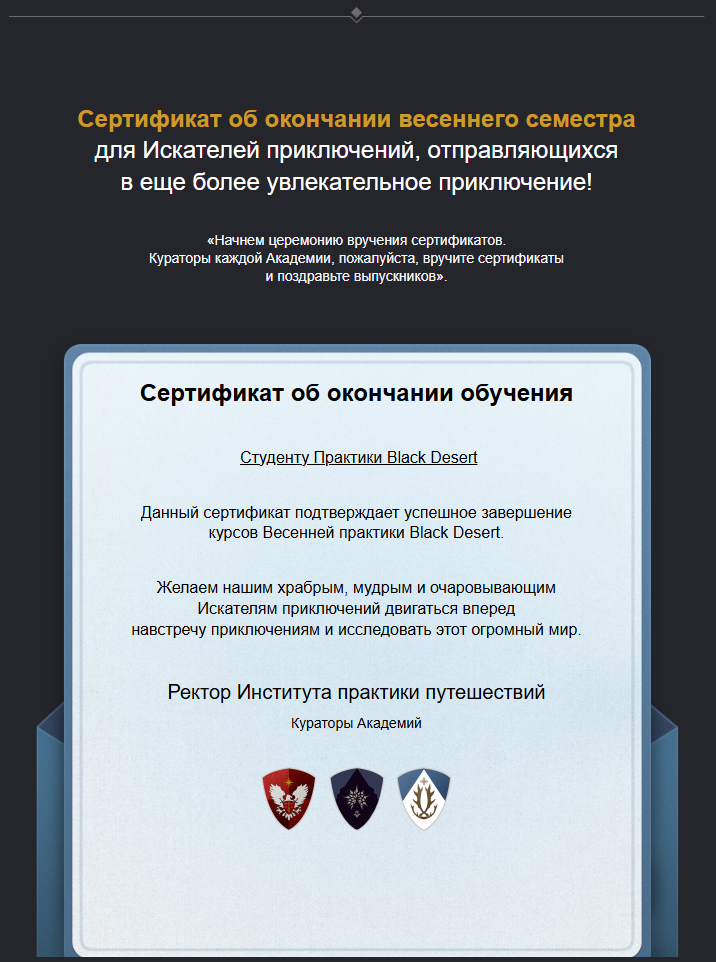 Сертификат об окончании весеннего семестра
для Искателей приключений, отправляющихся
в еще более увлекательное приключение!

«Начнем церемонию вручения сертификатов.
Кураторы каждой Академии, пожалуйста, вручите сертификаты
и поздравьте выпускников».

Сертификат об окончании обучения

Студенту Практики Black Desert

Данный сертификат подтверждает успешное завершение курсов Весенней практики Black Desert.

Желаем нашим храбрым, мудрым и очаровывающим Искателям приключений двигаться вперед навстречу приключениям и исследовать этот огромный мир.

Ректор Института практики путешествий
Кураторы Академий